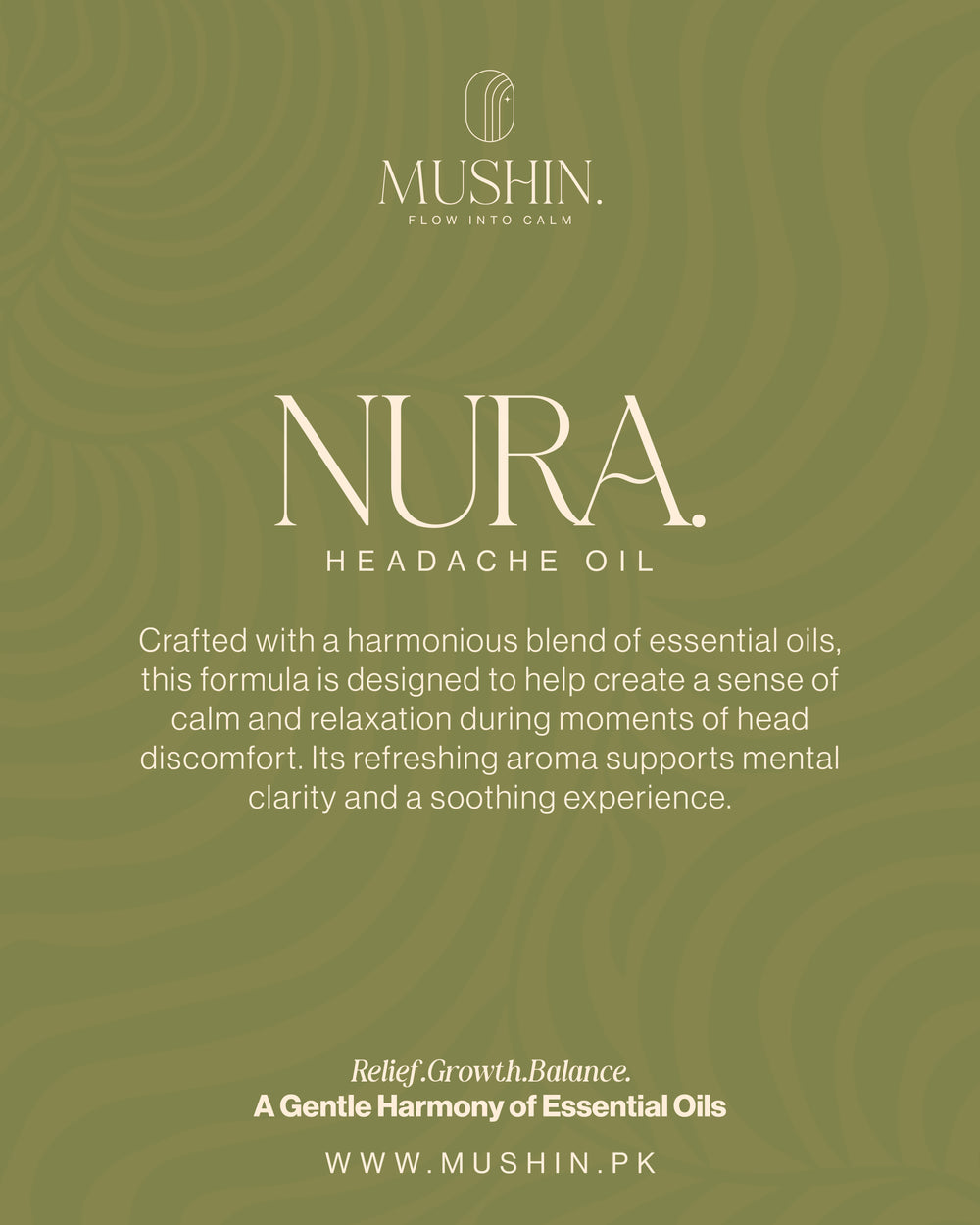 MUSHIN.
FLOW INTO CALM

NURA.
HEADACHE OIL

Crafted with a harmonious blend of essential oils, this formula is designed to help create a sense of calm and relaxation during moments of head discomfort. Its refreshing aroma supports mental clarity and a soothing experience.

Relief.Growth.Balance.
A Gentle Harmony of Essential Oils

WWW.MUSHIN.PK